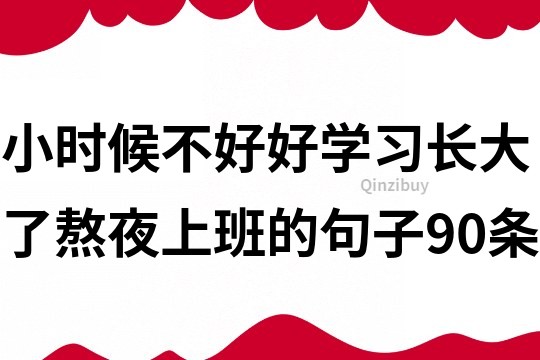 小时候不好好学习长大了熬夜上班的句子90条

Qinzibuy